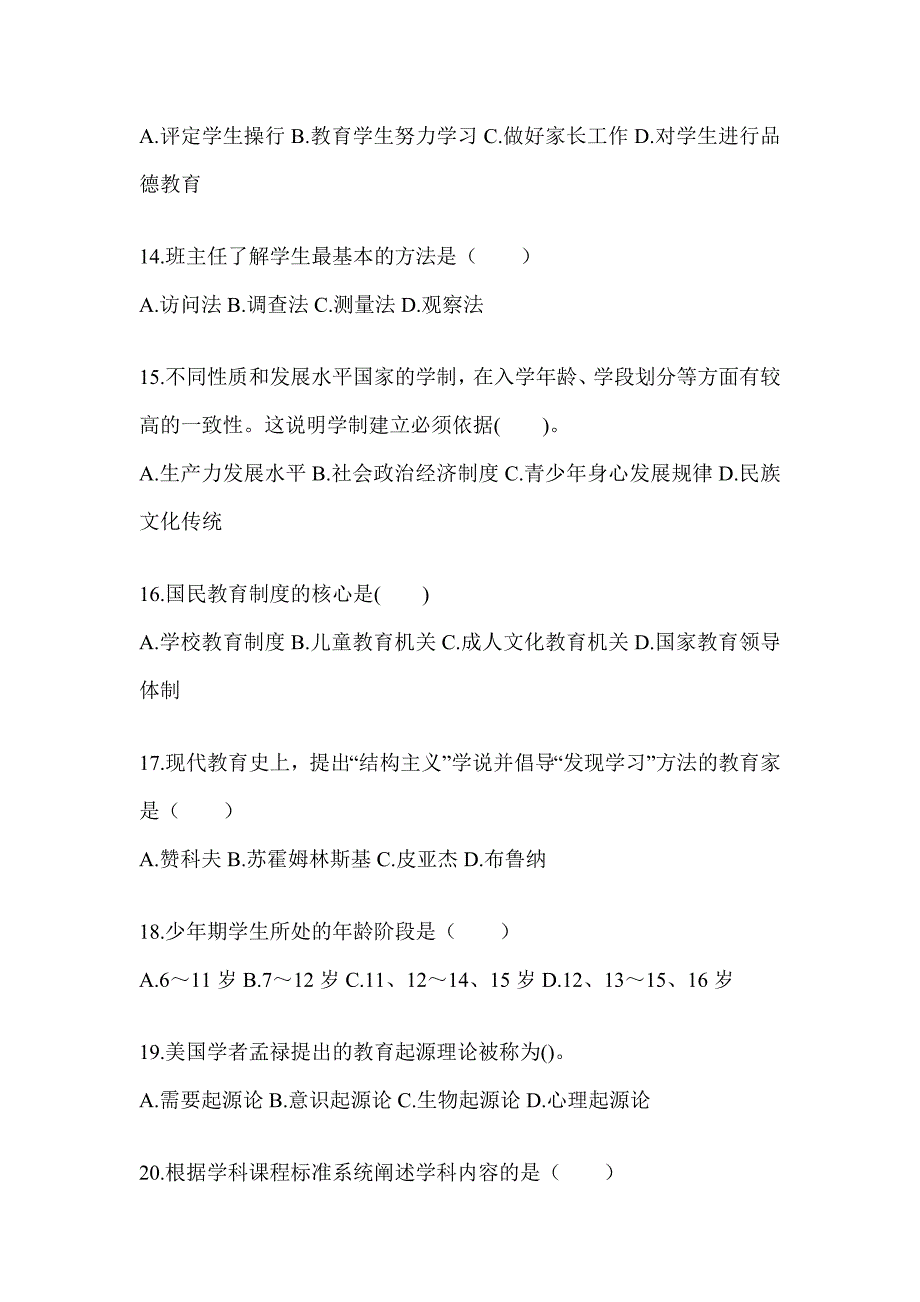 A.评定学生操行 B.教育学生努力学习 C.做好家长工作 D.对学生进行品德教育

14.班主任了解学生最基本的方法是（　　）

A.访问法 B.调查法 C.测量法 D.观察法

15.不同性质和发展水平国家的学制，在入学年龄、学段划分等方面有较高的一致性。这说明学制建立必须依据(　　)。

A.生产力发展水平 B.社会政治经济制度 C.青少年身心发展规律 D.民族文化传统

16.国民教育制度的核心是(　　)

A.学校教育制度 B.儿童教育机关 C.成人文化教育机关 D.国家教育领导体制

17.现代教育史上，提出“结构主义”学说并倡导“发现学习”方法的教育家是（　　）

A.赞科夫 B.苏霍姆林斯基 C.皮亚杰 D.布鲁纳

18.少年期学生所处的年龄阶段是（　　）

A.6～11 岁 B.7～12 岁 C.11、12～14、15 岁 D.12、13～15、16 岁

19.美国学者孟禄提出的教育起源理论被称为()。

A.需要起源论 B.意识起源论 C.生物起源论 D.心理起源论

20.根据学科课程标准系统阐述学科内容的是（　　）